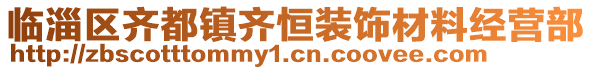 临淄区齐都镇齐恒装饰材料经营部
http://zbscotttommy1.cn.coovee.com